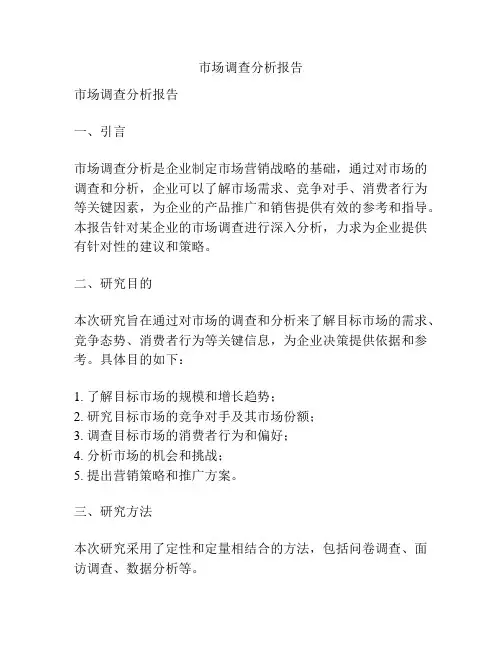 市场调查分析报告

市场调查分析报告

一、引言

市场调查分析是企业制定市场营销战略的基础，通过对市场的调查和分析，企业可以了解市场需求、竞争对手、消费者行为等关键因素，为企业的产品推广和销售提供有效的参考和指导。本报告针对某企业的市场调查进行深入分析，力求为企业提供有针对性的建议和策略。

二、研究目的

本次研究旨在通过对市场的调查和分析来了解目标市场的需求、竞争态势、消费者行为等关键信息，为企业决策提供依据和参考。具体目的如下：

1. 了解目标市场的规模和增长趋势；
2. 研究目标市场的竞争对手及其市场份额；
3. 调查目标市场的消费者行为和偏好；
4. 分析市场的机会和挑战；
5. 提出营销策略和推广方案。

三、研究方法

本次研究采用了定性和定量相结合的方法，包括问卷调查、面访调查、数据分析等。